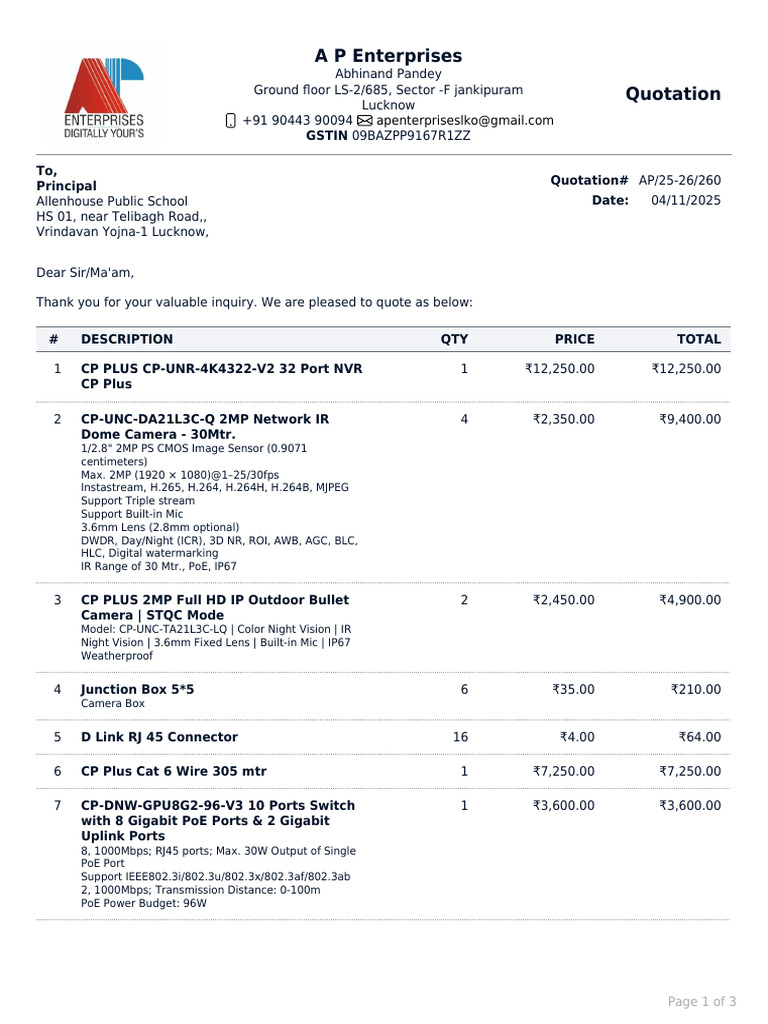 ENTERPRISES
DIGITALLY YOUR'S

A P Enterprises
Abhinand Pandey
Ground floor LS-2/685, Sector -F jankipuram
Lucknow
+91 90443 90094 apenterpriseslko@gmail.com
GSTIN 09BAZPP9167R1ZZ

Quotation

To,
Principal
Allenhouse Public School
HS 01, near Telibagh Road,,
Vrindavan Yojna-1 Lucknow,

Quotation# AP/25-26/260
Date: 04/11/2025

Dear Sir/Ma'am,

Thank you for your valuable inquiry. We are pleased to quote as below:

| # | DESCRIPTION | QTY | PRICE | TOTAL |
|---|---|---|---|---|
| 1 | CP PLUS CP-UNR-4K4322-V2 32 Port NVR CP Plus | 1 | ₹12,250.00 | ₹12,250.00 |
| 2 | CP-UNC-DA21L3C-Q 2MP Network IR Dome Camera - 30Mtr. 1/2.8" 2MP PS CMOS Image Sensor (0.9071 centimeters) Max. 2MP (1920 × 1080)@1–25/30fps Instastream, H.265, H.264, H.264H, H.264B, MJPEG Support Triple stream Support Built-in Mic 3.6mm Lens (2.8mm optional) DWDR, Day/Night (ICR), 3D NR, ROI, AWB, AGC, BLC, HLC, Digital watermarking IR Range of 30 Mtr., PoE, IP67 | 4 | ₹2,350.00 | ₹9,400.00 |
| 3 | CP PLUS 2MP Full HD IP Outdoor Bullet Camera \| STQC Mode Model: CP-UNC-TA21L3C-LQ \| Color Night Vision \| IR Night Vision \| 3.6mm Fixed Lens \| Built-in Mic \| IP67 Weatherproof | 2 | ₹2,450.00 | ₹4,900.00 |
| 4 | Junction Box 5*5 Camera Box | 6 | ₹35.00 | ₹210.00 |
| 5 | D Link RJ 45 Connector | 16 | ₹4.00 | ₹64.00 |
| 6 | CP Plus Cat 6 Wire 305 mtr | 1 | ₹7,250.00 | ₹7,250.00 |
| 7 | CP-DNW-GPU8G2-96-V3 10 Ports Switch with 8 Gigabit PoE Ports & 2 Gigabit Uplink Ports 8, 1000Mbps; RJ45 ports; Max. 30W Output of Single PoE Port Support IEEE802.3i/802.3u/802.3x/802.3af/802.3ab 2, 1000Mbps; Transmission Distance: 0-100m PoE Power Budget: 96W | 1 | ₹3,600.00 | ₹3,600.00 |

Page 1 of 3